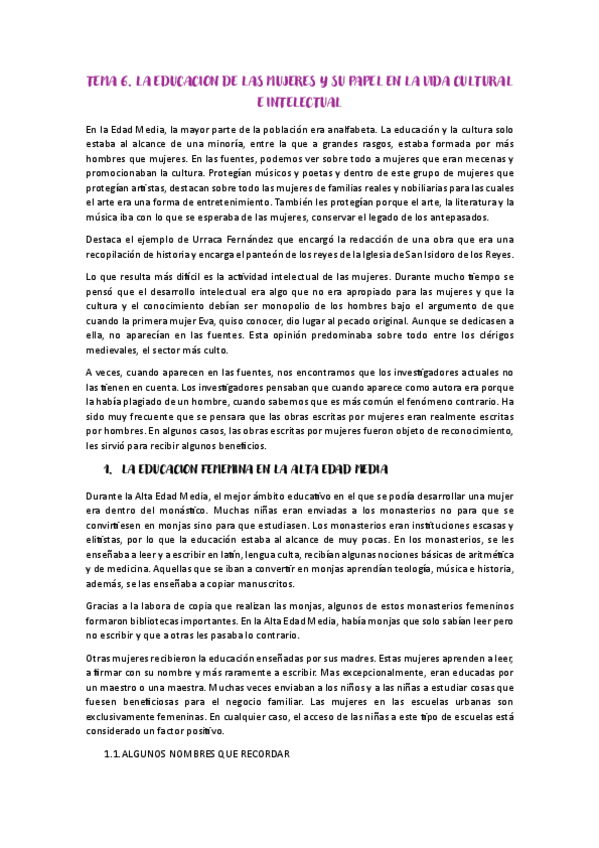 TEMA 6. LA EDUCACION DE LAS MUJERES Y SU PAPEL EN LA VIDA CULTURAL E INTELECTUAL

En la Edad Media, la mayor parte de la población era analfabeta. La educación y la cultura solo estaba al alcance de una minoría, entre la que a grandes rasgos, estaba formada por más hombres que mujeres. En las fuentes, podemos ver sobre todo a mujeres que eran mecenas y promocionaban la cultura. Protegían músicos y poetas y dentro de este grupo de mujeres que protegían artistas, destacan sobre todo las mujeres de familias reales y nobiliarias para las cuales el arte era una forma de entretenimiento. También les protegían porque el arte, la literatura y la música iba con lo que se esperaba de las mujeres, conservar el legado de los antepasados.

Destaca el ejemplo de Urraca Fernández que encargó la redacción de una obra que era una recopilación de historia y encarga el panteón de los reyes de la Iglesia de San Isidoro de los Reyes.

Lo que resulta más difícil es la actividad intelectual de las mujeres. Durante mucho tiempo se pensó que el desarrollo intelectual era algo que no era apropiado para las mujeres y que la cultura y el conocimiento debían ser monopolio de los hombres bajo el argumento de que cuando la primera mujer Eva, quiso conocer, dio lugar al pecado original. Aunque se dedicasen a ella, no aparecían en las fuentes. Esta opinión predominaba sobre todo entre los clérigos medievales, el sector más culto.

A veces, cuando aparecen en las fuentes, nos encontramos que los investigadores actuales no las tienen en cuenta. Los investigadores pensaban que cuando aparece como autora era porque la había plagiado de un hombre, cuando sabemos que es más común el fenómeno contrario. Ha sido muy frecuente que se pensara que las obras escritas por mujeres eran realmente escritas por hombres. En algunos casos, las obras escritas por mujeres fueron objeto de reconocimiento, les sirvió para recibir algunos beneficios.

1. LA EDUCACION FEMENINA EN LA ALTA EDAD MEDIA

Durante la Alta Edad Media, el mejor ámbito educativo en el que se podía desarrollar una mujer era dentro del monástico. Muchas niñas eran enviadas a los monasterios no para que se convirtiesen en monjas sino para que estudiasen. Los monasterios eran instituciones escasas y elitistas, por lo que la educación estaba al alcance de muy pocas. En los monasterios, se les enseñaba a leer y a escribir en latín, lengua culta, recibían algunas nociones básicas de aritmética y de medicina. Aquellas que se iban a convertir en monjas aprendían teología, música e historia, además, se las enseñaba a copiar manuscritos.

Gracias a la labora de copia que realizan las monjas, algunos de estos monasterios femeninos formaron bibliotecas importantes. En la Alta Edad Media, había monjas que solo sabían leer pero no escribir y que a otras les pasaba lo contrario.

Otras mujeres recibieron la educación enseñadas por sus madres. Estas mujeres aprenden a leer, a firmar con su nombre y más raramente a escribir. Mas excepcionalmente, eran educadas por un maestro o una maestra. Muchas veces enviaban a los niños y a las niñas a estudiar cosas que fuesen beneficiosas para el negocio familiar. Las mujeres en las escuelas urbanas son exclusivamente femeninas. En cualquier caso, el acceso de las niñas a este tipo de escuelas está considerado un factor positivo.

1.1. ALGUNOS NOMBRES QUE RECORDAR